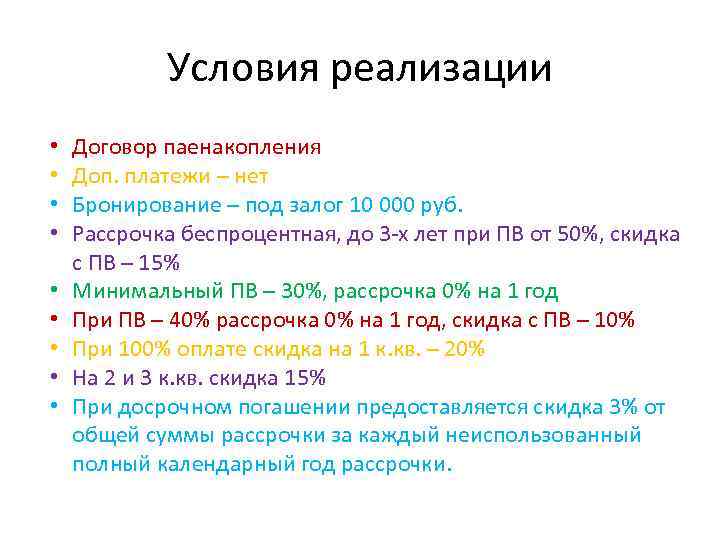 Условия реализации

• Договор паенакопления
• Доп. платежи – нет
• Бронирование – под залог 10 000 руб.
• Рассрочка беспроцентная, до 3-х лет при ПВ от 50%, скидка с ПВ – 15%
• Минимальный ПВ – 30%, рассрочка 0% на 1 год
• При ПВ – 40% рассрочка 0% на 1 год, скидка с ПВ – 10%
• При 100% оплате скидка на 1 к.кв. – 20%
• На 2 и 3 к.кв. скидка 15%
• При досрочном погашении предоставляется скидка 3% от общей суммы рассрочки за каждый неиспользованный полный календарный год рассрочки.